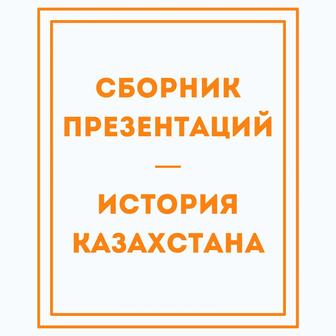 СБОРНИК ПРЕЗЕНТАЦИЙ

—

ИСТОРИЯ КАЗАХСТАНА